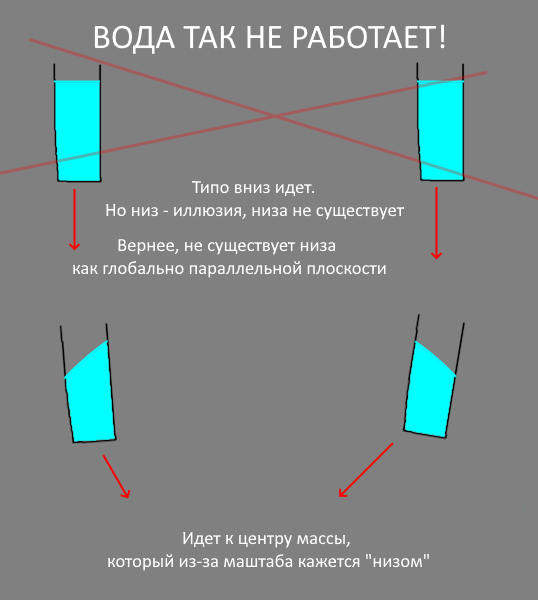 ВОДА ТАК НЕ РАБОТАЕТ!

Типо вниз идет.
Но низ - иллюзия, низа не существует

Вернее, не существует низа
как глобально параллельной плоскости

Идет к центру массы,
который из-за маштаба кажется "низом"